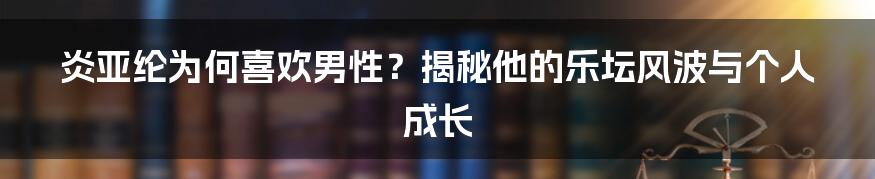 炎亚纶为何喜欢男性？揭秘他的乐坛风波与个人成长